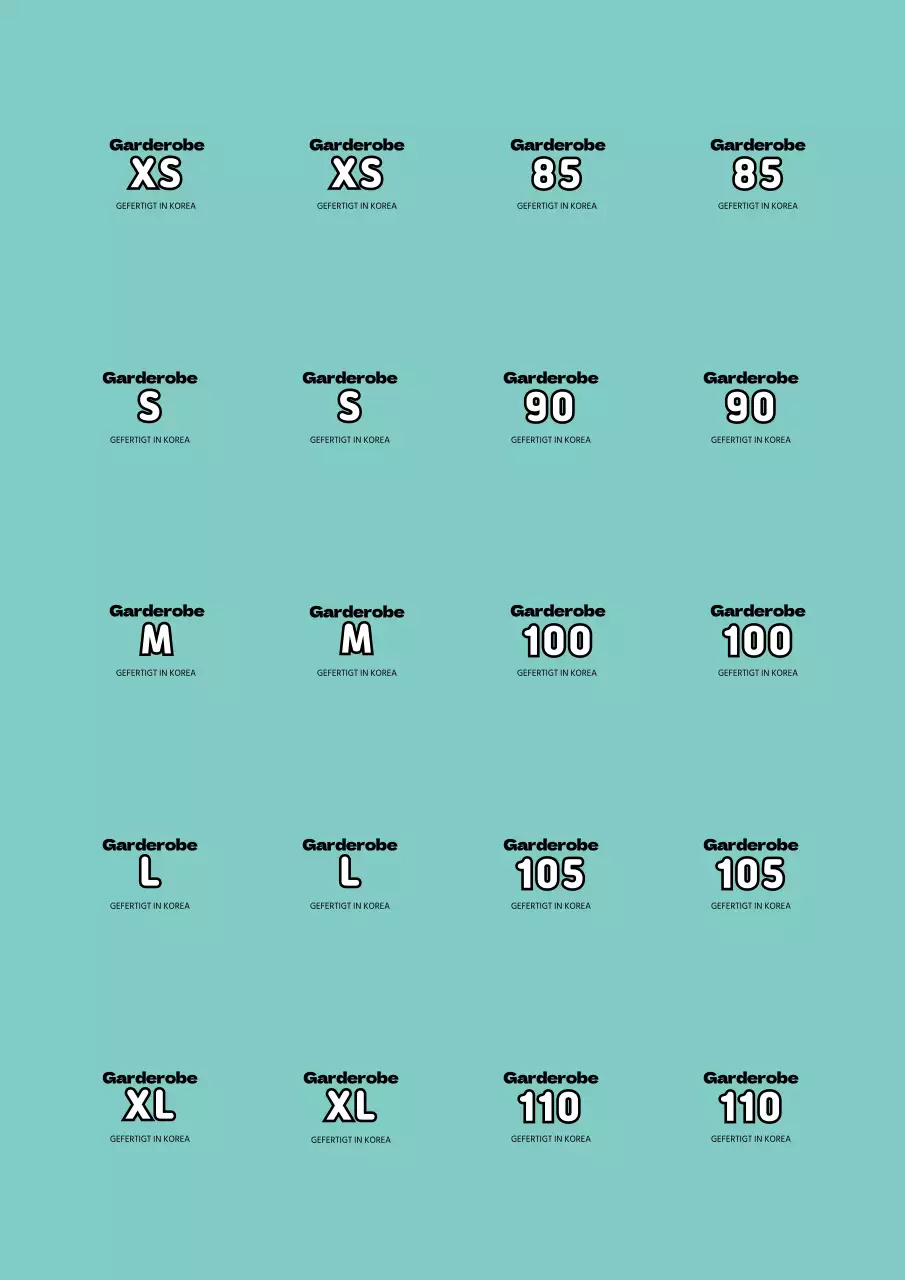 Garderobe
XS
GEFERTIGT IN KOREA

Garderobe
XS
GEFERTIGT IN KOREA

Garderobe
85
GEFERTIGT IN KOREA

Garderobe
85
GEFERTIGT IN KOREA

Garderobe
S
GEFERTIGT IN KOREA

Garderobe
S
GEFERTIGT IN KOREA

Garderobe
90
GEFERTIGT IN KOREA

Garderobe
90
GEFERTIGT IN KOREA

Garderobe
M
GEFERTIGT IN KOREA

Garderobe
M
GEFERTIGT IN KOREA

Garderobe
100
GEFERTIGT IN KOREA

Garderobe
100
GEFERTIGT IN KOREA

Garderobe
L
GEFERTIGT IN KOREA

Garderobe
L
GEFERTIGT IN KOREA

Garderobe
105
GEFERTIGT IN KOREA

Garderobe
105
GEFERTIGT IN KOREA

Garderobe
XL
GEFERTIGT IN KOREA

Garderobe
XL
GEFERTIGT IN KOREA

Garderobe
110
GEFERTIGT IN KOREA

Garderobe
110
GEFERTIGT IN KOREA